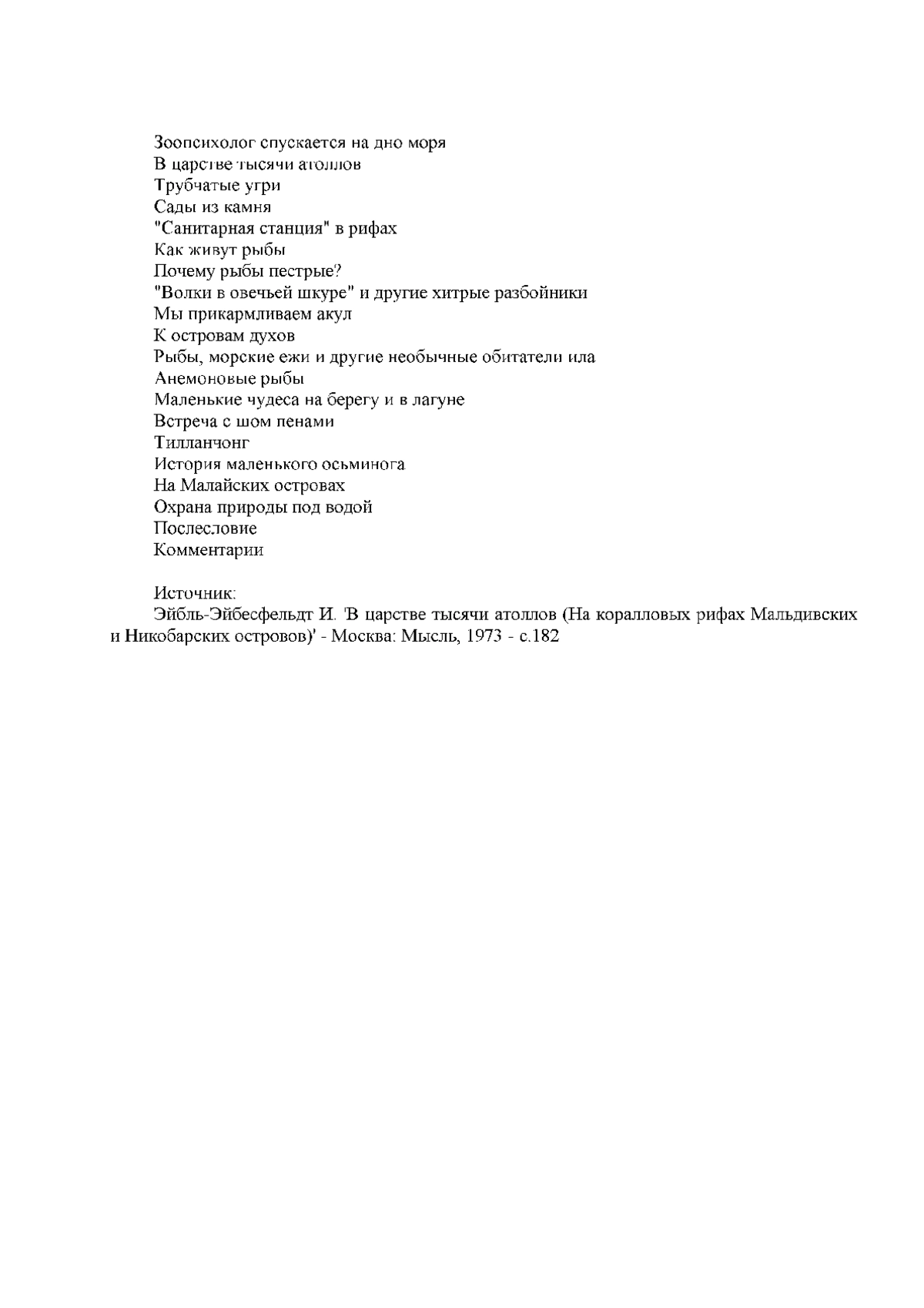 Зоопсихолог спускается на дно моря
В царстве тысячи атоллов
Трубчатые угри
Сады из камня
"Санитарная станция" в рифах
Как живут рыбы
Почему рыбы пестрые?
"Волки в овечьей шкуре" и другие хитрые разбойники
Мы прикармливаем акул
К островам духов
Рыбы, морские ежи и другие необычные обитатели ила
Анемоновые рыбы
Маленькие чудеса на берегу и в лагуне
Встреча с шом пенами
Тилланчонг
История маленького осьминога
На Малайских островах
Охрана природы под водой
Послесловие
Комментарии

Источник:
Эйбль-Эйбесфельдт И. 'В царстве тысячи атоллов (На коралловых рифах Мальдивских и Никобарских островов)' - Москва: Мысль, 1973 - с.182